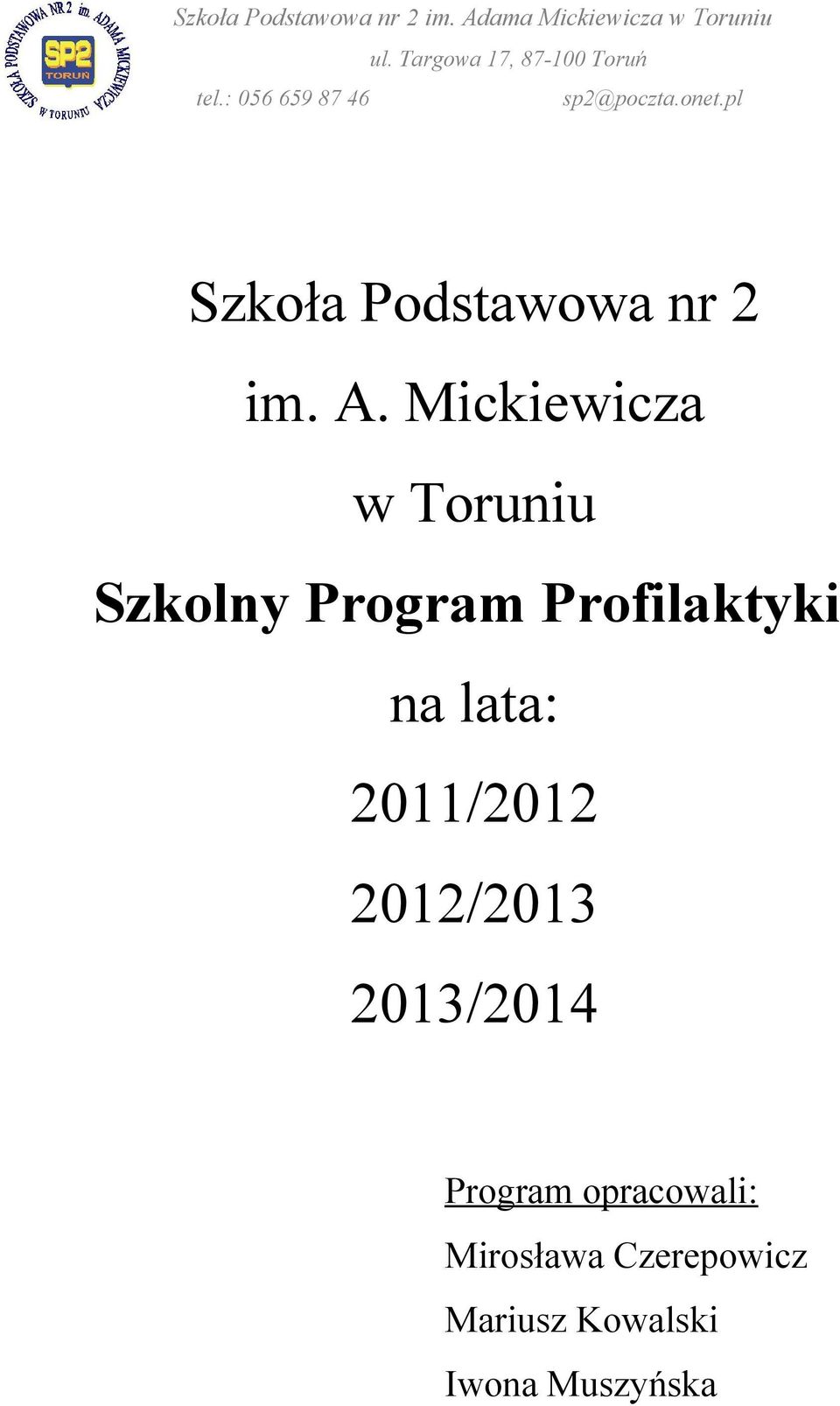 SZKOŁA PODSTAWOWA NR 2 im. ADAMA MICKIEWICZA W TORUNIU
SP2
TORUŃ

Szkoła Podstawowa nr 2 im. Adama Mickiewicza w Toruniu
ul. Targowa 17, 87-100 Toruń
tel.: 056 659 87 46 sp2@poczta.onet.pl

Szkoła Podstawowa nr 2

im. A. Mickiewicza

w Toruniu

Szkolny Program Profilaktyki

na lata:

2011/2012

2012/2013

2013/2014

Program opracowali:

Mirosława Czerepowicz

Mariusz Kowalski

Iwona Muszyńska